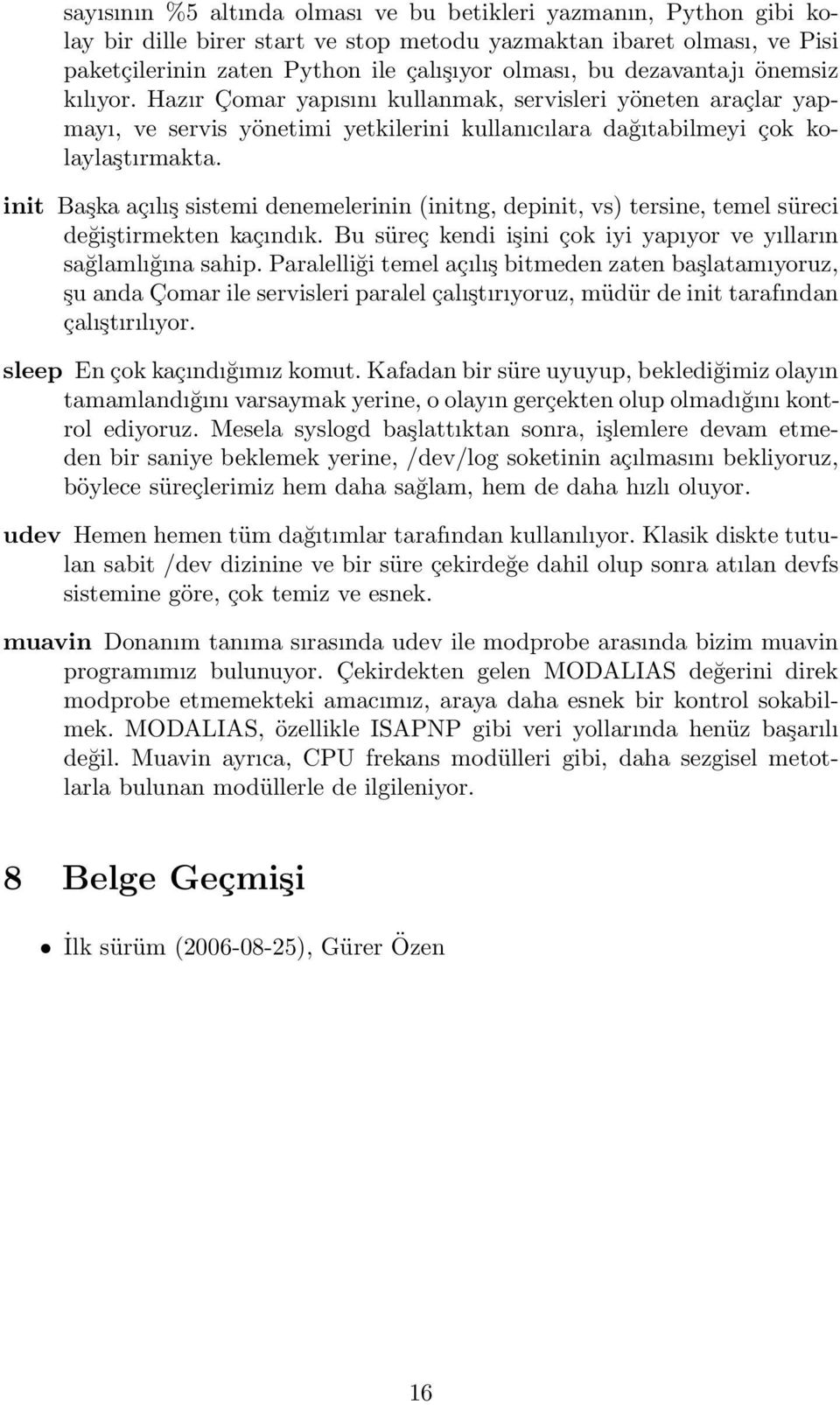 sayısının %5 altında olması ve bu betikleri yazmanın, Python gibi kolay bir dille birer start ve stop metodu yazmaktan ibaret olması, ve Pisi paketçilerinin zaten Python ile çalışıyor olması, bu dezavantajı önemsiz kılıyor. Hazır Çomar yapısını kullanmak, servisleri yöneten araçlar yapmayı, ve servis yönetimi yetkilerini kullanıcılara dağıtabilmeyi çok kolaylaştırmakta.

init Başka açılış sistemi denemelerinin (initng, depinit, vs) tersine, temel süreci değiştirmekten kaçındık. Bu süreç kendi işini çok iyi yapıyor ve yılların sağlamlığına sahip. Paralelliği temel açılış bitmeden zaten başlatamıyoruz, şu anda Çomar ile servisleri paralel çalıştırıyoruz, müdür de init tarafından çalıştırılıyor.

sleep En çok kaçındığımız komut. Kafadan bir süre uyuyup, beklediğimiz olayın tamamlandığını varsaymak yerine, o olayın gerçekten olup olmadığını kontrol ediyoruz. Mesela syslogd başlattıktan sonra, işlemlere devam etmeden bir saniye beklemek yerine, /dev/log soketinin açılmasını bekliyoruz, böylece süreçlerimiz hem daha sağlam, hem de daha hızlı oluyor.

udev Hemen hemen tüm dağıtımlar tarafından kullanılıyor. Klasik diskte tutulan sabit /dev dizinine ve bir süre çekirdeğe dahil olup sonra atılan devfs sistemine göre, çok temiz ve esnek.

muavin Donanım tanıma sırasında udev ile modprobe arasında bizim muavin programımız bulunuyor. Çekirdekten gelen MODALIAS değerini direk modprobe etmemekteki amacımız, araya daha esnek bir kontrol sokabilmek. MODALIAS, özellikle ISAPNP gibi veri yollarında henüz başarılı değil. Muavin ayrıca, CPU frekans modülleri gibi, daha sezgisel metotlarla bulunan modüllerle de ilgileniyor.

8 Belge Geçmişi

• İlk sürüm (2006-08-25), Gürer Özen

16